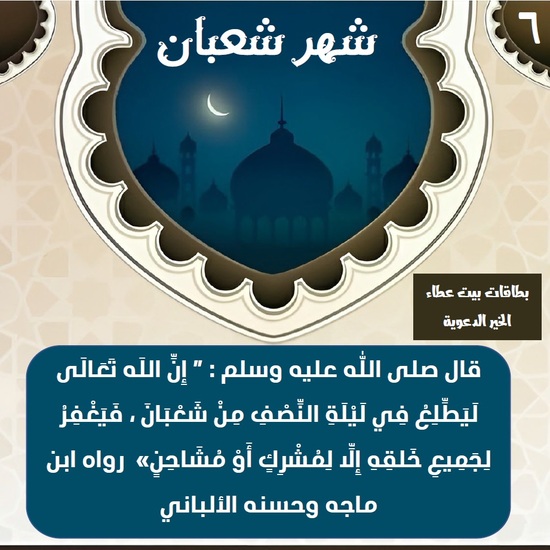 ٦

شهر شعبان

بطاقات بيت عطاء الخير الدعوية

قال صلى الله عليه وسلم : " إِنَّ اللَّهَ تَعَالَى لَيَطَّلِعُ فِي لَيْلَةِ النِّصْفِ مِنْ شَعْبَانَ ، فَيَغْفِرُ لِجَمِيعِ خَلْقِهِ إِلَّا لِمُشْرِكٍ أَوْ مُشَاحِنٍ» رواه ابن ماجه وحسنه الألباني